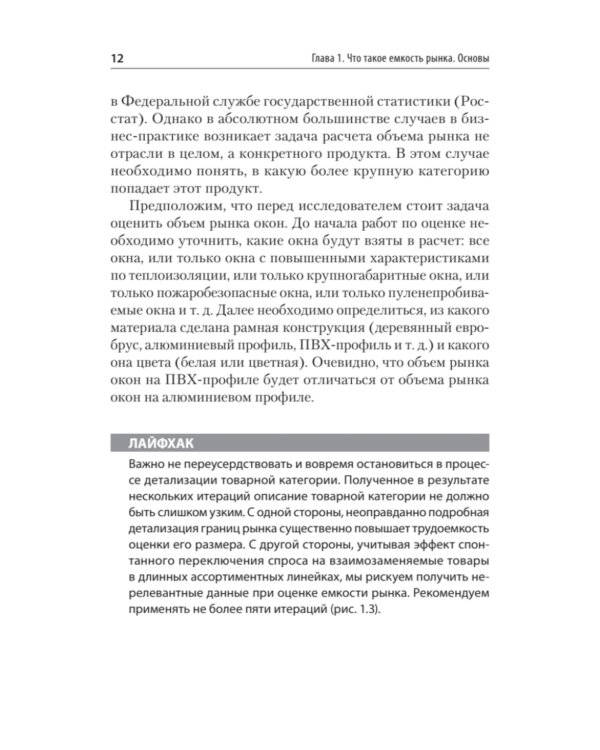 12

Глава 1. Что такое емкость рынка. Основы

в Федеральной службе государственной статистики (Росстат). Однако в абсолютном большинстве случаев в бизнес-практике возникает задача расчета объема рынка не отрасли в целом, а конкретного продукта. В этом случае необходимо понять, в какую более крупную категорию попадает этот продукт.

Предположим, что перед исследователем стоит задача оценить объем рынка окон. До начала работ по оценке необходимо уточнить, какие окна будут взяты в расчет: все окна, или только окна с повышенными характеристиками по теплоизоляции, или только крупногабаритные окна, или только пожаробезопасные окна, или только пуленепробиваемые окна и т. д. Далее необходимо определиться, из какого материала сделана рамная конструкция (деревянный евробрус, алюминиевый профиль, ПВХ-профиль и т. д.) и какого она цвета (белая или цветная). Очевидно, что объем рынка окон на ПВХ-профиле будет отличаться от объема рынка окон на алюминиевом профиле.

ЛАЙФХАК

Важно не переусердствовать и вовремя остановиться в процессе детализации товарной категории. Полученное в результате нескольких итераций описание товарной категории не должно быть слишком узким. С одной стороны, неоправданно подробная детализация границ рынка существенно повышает трудоемкость оценки его размера. С другой стороны, учитывая эффект спонтанного переключения спроса на взаимозаменяемые товары в длинных ассортиментных линейках, мы рискуем получить нерелевантные данные при оценке емкости рынка. Рекомендуем применять не более пяти итераций (рис. 1.3).